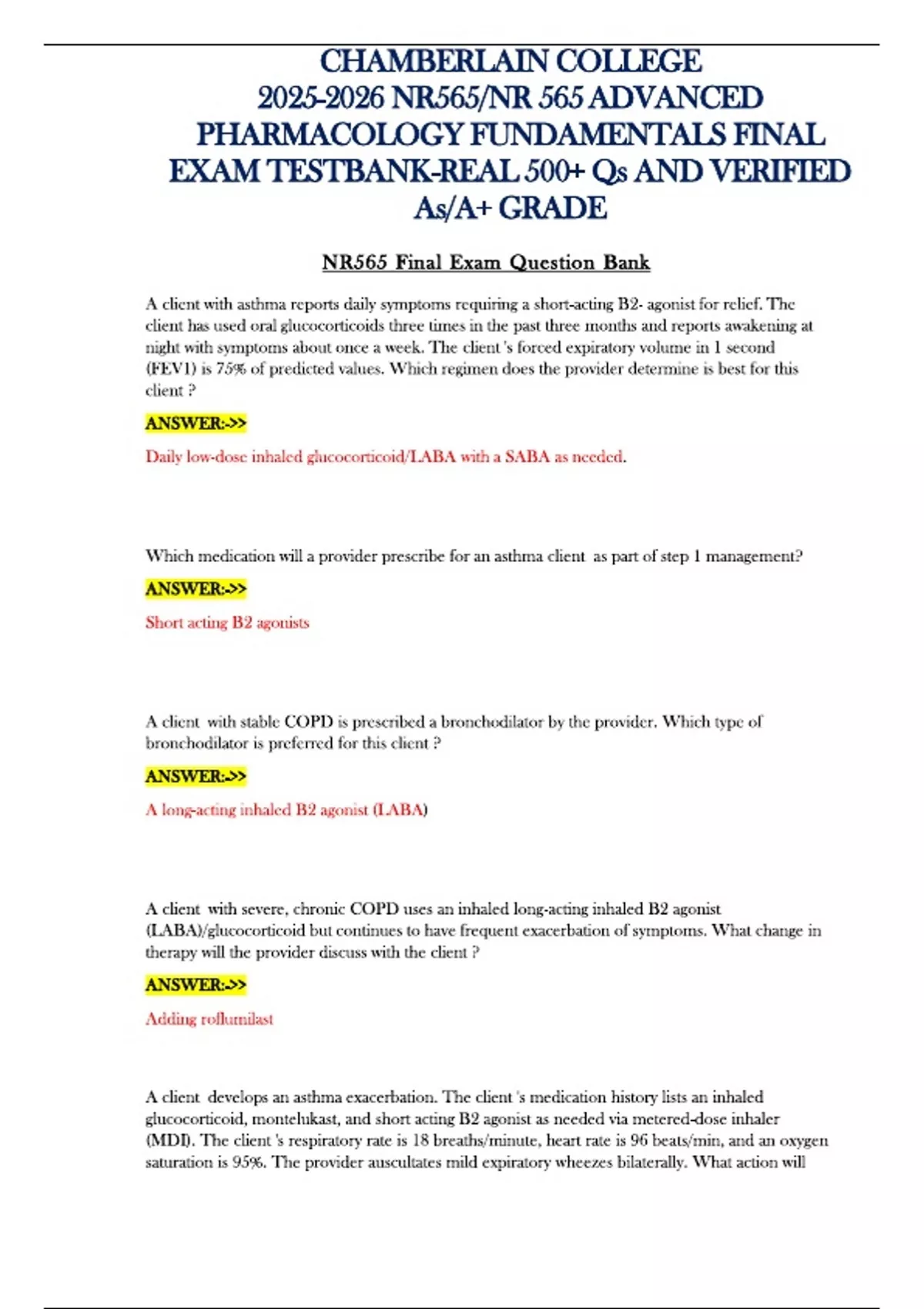 CHAMBERLAIN COLLEGE 2025-2026 NR565/NR 565 ADVANCED PHARMACOLOGY FUNDAMENTALS FINAL EXAM TESTBANK-REAL 500+ Qs AND VERIFIED As/A+ GRADE

NR565 Final Exam Question Bank

A client with asthma reports daily symptoms requiring a short-acting B2- agonist for relief. The client has used oral glucocorticoids three times in the past three months and reports awakening at night with symptoms about once a week. The client 's forced expiratory volume in 1 second (FEV1) is 75% of predicted values. Which regimen does the provider determine is best for this client ?

ANSWER:->>

Daily low-dose inhaled glucocorticoid/LABA with a SABA as needed.

Which medication will a provider prescribe for an asthma client as part of step 1 management?

ANSWER:->>

Short acting B2 agonists

A client with stable COPD is prescribed a bronchodilator by the provider. Which type of bronchodilator is preferred for this client ?

ANSWER:->>

A long-acting inhaled B2 agonist (LABA)

A client with severe, chronic COPD uses an inhaled long-acting inhaled B2 agonist (LABA)/glucocorticoid but continues to have frequent exacerbation of symptoms. What change in therapy will the provider discuss with the client ?

ANSWER:->>

Adding roflumilast

A client develops an asthma exacerbation. The client 's medication history lists an inhaled glucocorticoid, montelukast, and short acting B2 agonist as needed via metered-dose inhaler (MDI). The client 's respiratory rate is 18 breaths/minute, heart rate is 96 beats/min, and an oxygen saturation is 95%. The provider auscultates mild expiratory wheezes bilaterally. What action will